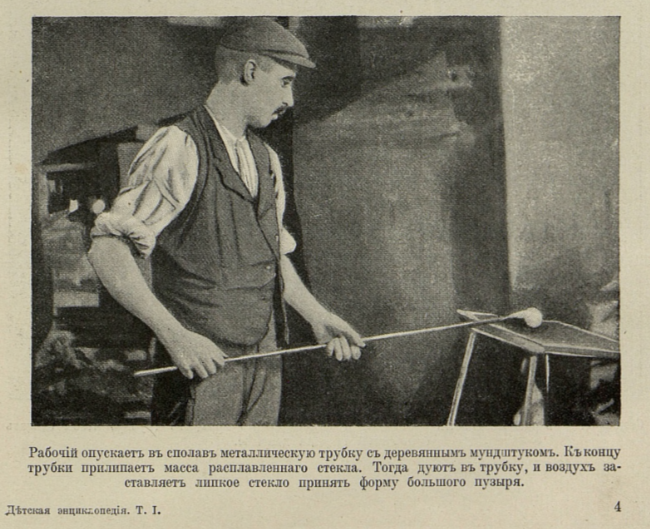 Рабочій опускаетъ въ сплавъ металлическую трубку съ деревяннымъ мундштукомъ. Къ концу трубки прилипаетъ масса расплавленнаго стекла. Тогда дуютъ въ трубку, и воздухъ заставляетъ липкое стекло принять форму большого пузыря.

Дѣтская энциклопедія. Т. I.

4